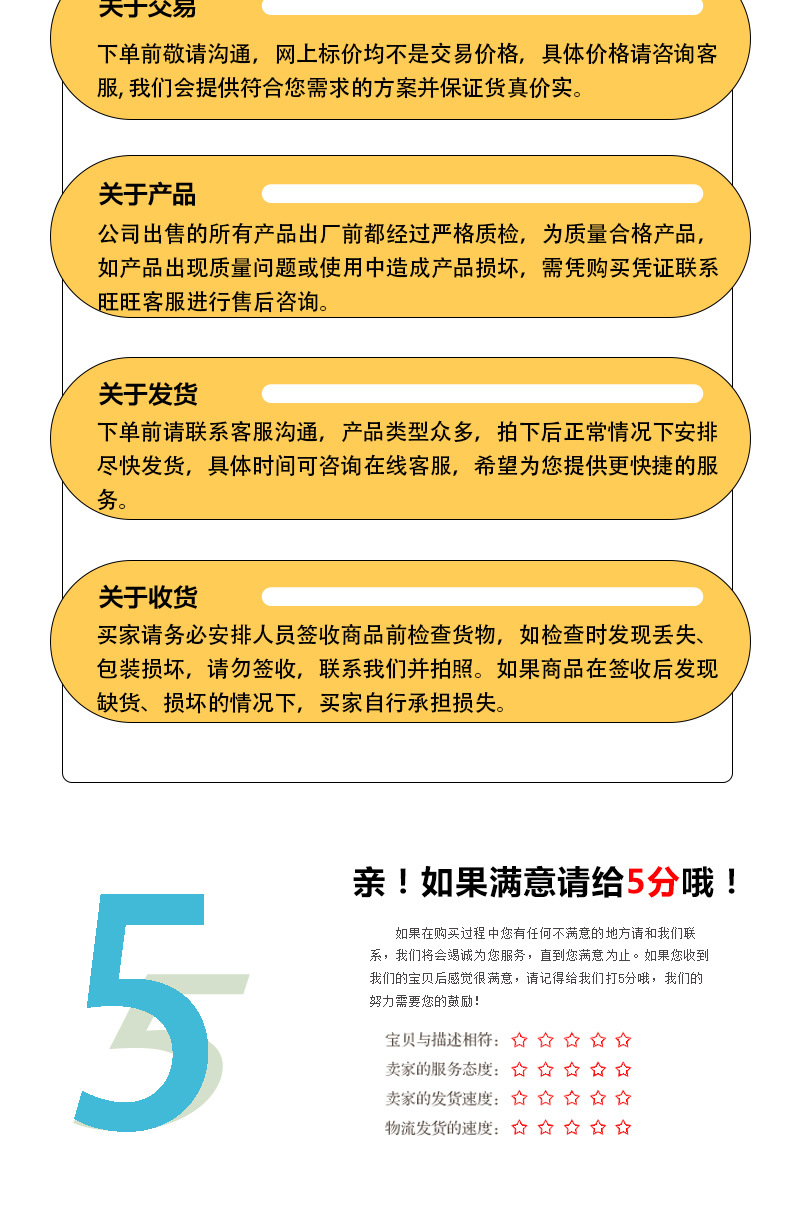 关于交易

下单前敬请沟通，网上标价均不是交易价格，具体价格请咨询客服，我们会提供符合您需求的方案并保证货真价实。

关于产品

公司出售的所有产品出厂前都经过严格质检，为质量合格产品，如产品出现质量问题或使用中造成产品损坏，需凭购买凭证联系旺旺客服进行售后咨询。

关于发货

下单前请联系客服沟通，产品类型众多，拍下后正常情况下安排尽快发货，具体时间可咨询在线客服，希望为您提供更快捷的服务。

关于收货

买家请务必安排人员签收商品前检查货物，如检查时发现丢失、包装损坏，请勿签收，联系我们并拍照。如果商品在签收后发现缺货、损坏的情况下，买家自行承担损失。

5

亲！如果满意请给5分哦！

如果在购买过程中您有任何不满意的地方请和我们联系，我们将会竭诚为您服务，直到您满意为止。如果您收到我们的宝贝后感觉很满意，请记得给我们打5分哦，我们的努力需要您的鼓励！

宝贝与描述相符：☆ ☆ ☆ ☆ ☆
卖家的服务态度：☆ ☆ ☆ ☆ ☆
卖家的发货速度：☆ ☆ ☆ ☆ ☆
物流发货的速度：☆ ☆ ☆ ☆ ☆